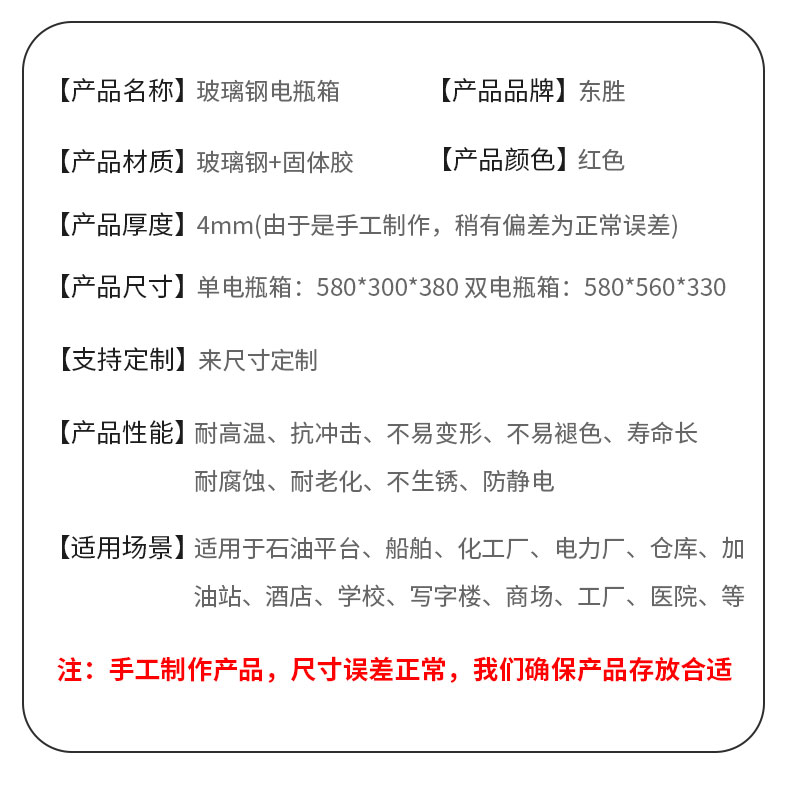 【产品名称】玻璃钢电瓶箱　【产品品牌】东胜

【产品材质】玻璃钢+固体胶　【产品颜色】红色

【产品厚度】4mm(由于是手工制作，稍有偏差为正常误差)

【产品尺寸】单电瓶箱：580*300*380 双电瓶箱：580*560*330

【支持定制】来尺寸定制

【产品性能】耐高温、抗冲击、不易变形、不易褪色、寿命长 耐腐蚀、耐老化、不生锈、防静电

【适用场景】适用于石油平台、船舶、化工厂、电力厂、仓库、加油站、酒店、学校、写字楼、商场、工厂、医院、等

注：手工制作产品，尺寸误差正常，我们确保产品存放合适